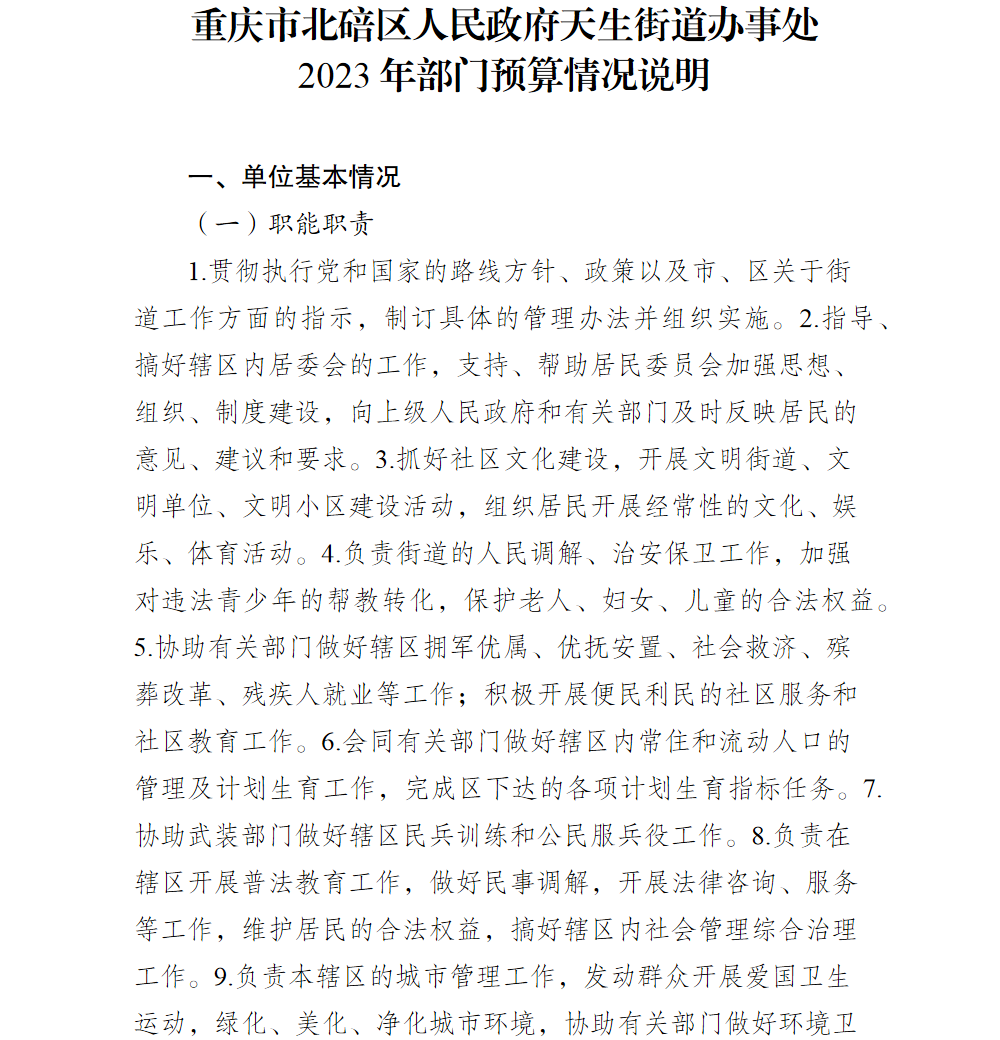 重庆市北碚区人民政府天生街道办事处
2023 年部门预算情况说明

一、单位基本情况

（一）职能职责

1.贯彻执行党和国家的路线方针、政策以及市、区关于街道工作方面的指示，制订具体的管理办法并组织实施。2.指导、搞好辖区内居委会的工作，支持、帮助居民委员会加强思想、组织、制度建设，向上级人民政府和有关部门及时反映居民的意见、建议和要求。3.抓好社区文化建设，开展文明街道、文明单位、文明小区建设活动，组织居民开展经常性的文化、娱乐、体育活动。4.负责街道的人民调解、治安保卫工作，加强对违法青少年的帮教转化，保护老人、妇女、儿童的合法权益。5.协助有关部门做好辖区拥军优属、优抚安置、社会救济、殡葬改革、残疾人就业等工作；积极开展便民利民的社区服务和社区教育工作。6.会同有关部门做好辖区内常住和流动人口的管理及计划生育工作，完成区下达的各项计划生育指标任务。7.协助武装部门做好辖区民兵训练和公民服兵役工作。8.负责在辖区开展普法教育工作，做好民事调解，开展法律咨询、服务等工作，维护居民的合法权益，搞好辖区内社会管理综合治理工作。9.负责本辖区的城市管理工作，发动群众开展爱国卫生运动，绿化、美化、净化城市环境，协助有关部门做好环境卫